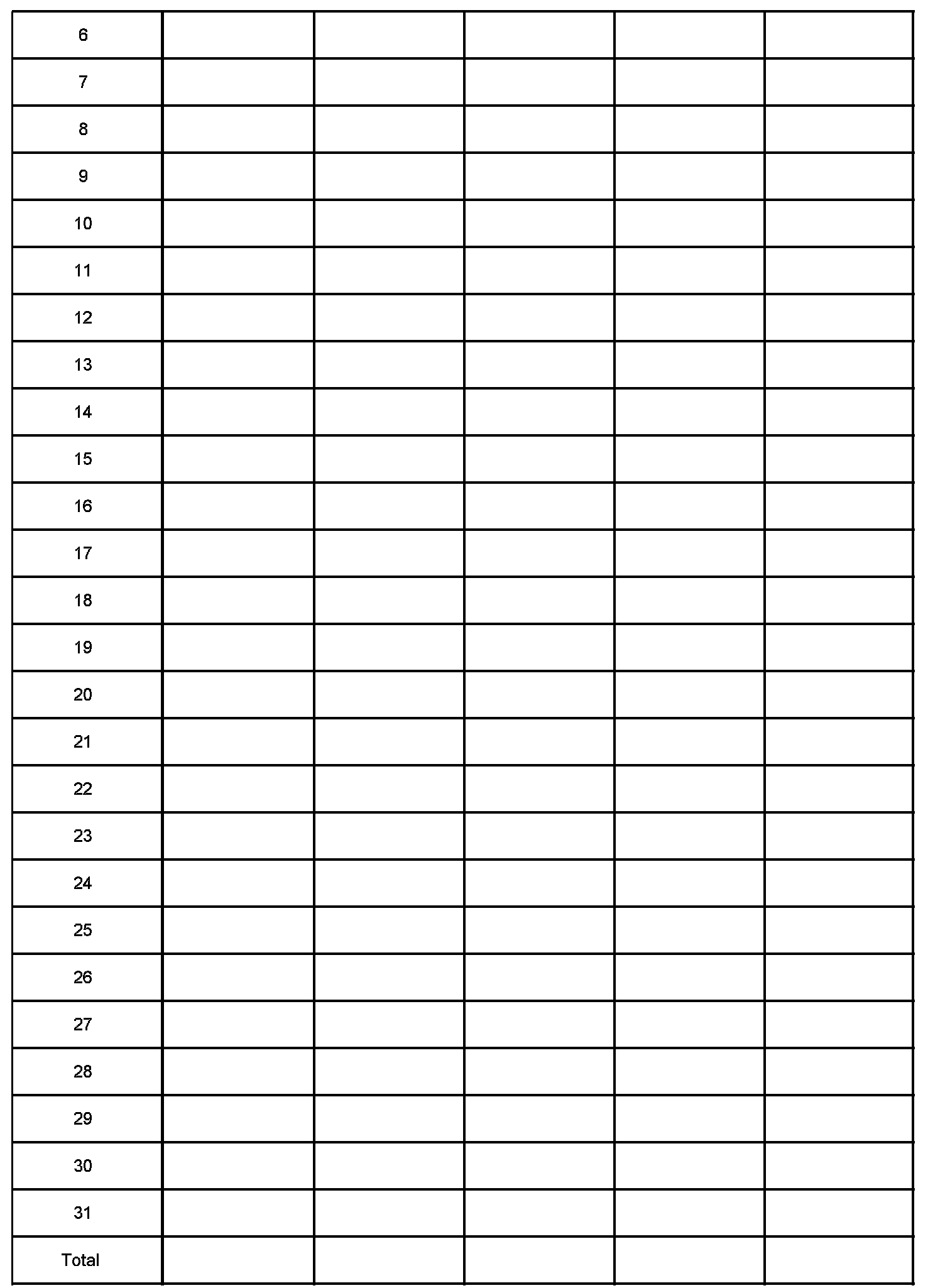 | 6 | | | | | |
|---|---|---|---|---|---|
| 7 | | | | | |
| 8 | | | | | |
| 9 | | | | | |
| 10 | | | | | |
| 11 | | | | | |
| 12 | | | | | |
| 13 | | | | | |
| 14 | | | | | |
| 15 | | | | | |
| 16 | | | | | |
| 17 | | | | | |
| 18 | | | | | |
| 19 | | | | | |
| 20 | | | | | |
| 21 | | | | | |
| 22 | | | | | |
| 23 | | | | | |
| 24 | | | | | |
| 25 | | | | | |
| 26 | | | | | |
| 27 | | | | | |
| 28 | | | | | |
| 29 | | | | | |
| 30 | | | | | |
| 31 | | | | | |
| Total | | | | | |